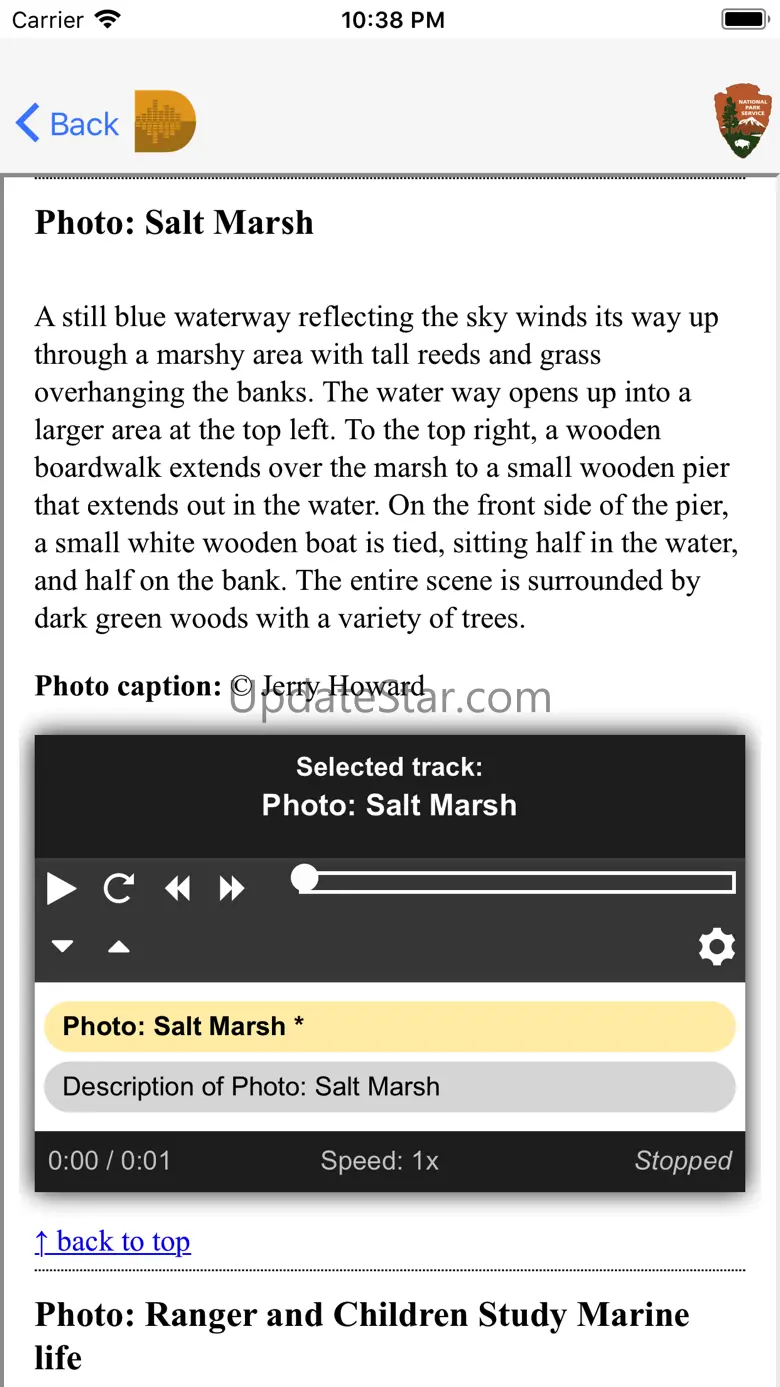 Carrier 10:38 PM

Back

NATIONAL PARK SERVICE

Photo: Salt Marsh

A still blue waterway reflecting the sky winds its way up through a marshy area with tall reeds and grass overhanging the banks. The water way opens up into a larger area at the top left. To the top right, a wooden boardwalk extends over the marsh to a small wooden pier that extends out in the water. On the front side of the pier, a small white wooden boat is tied, sitting half in the water, and half on the bank. The entire scene is surrounded by dark green woods with a variety of trees.

Photo caption: © Jerry Howard

UpdateStar.com

Selected track:
Photo: Salt Marsh

Photo: Salt Marsh *

Description of Photo: Salt Marsh

0:00 / 0:01 Speed: 1x Stopped

↑ back to top

Photo: Ranger and Children Study Marine life